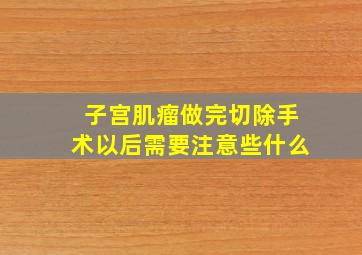 子宫肌瘤做完切除手术以后需要注意些什么